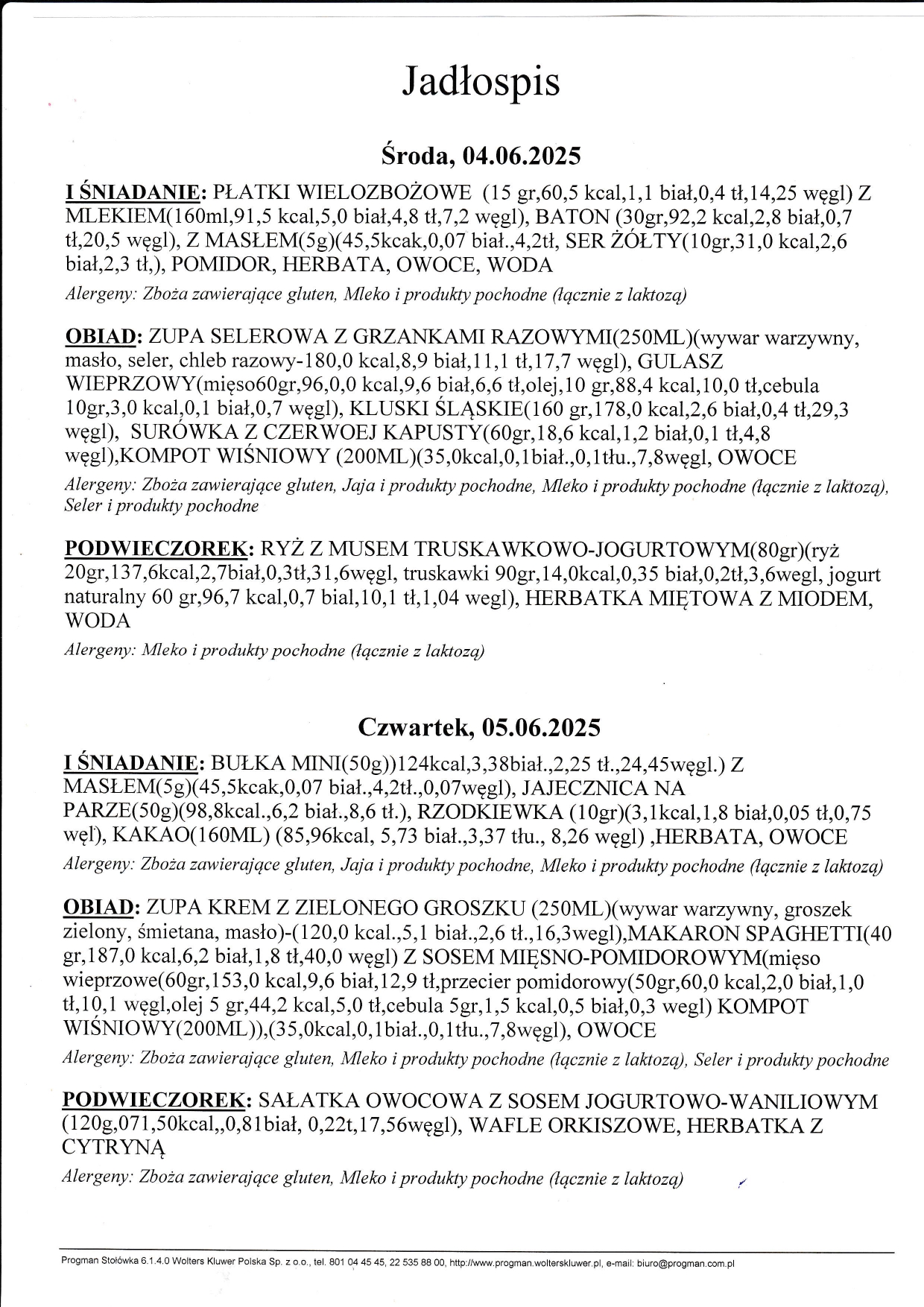 Jadłospis

Środa, 04.06.2025

I ŚNIADANIE: PŁATKI WIELOZBOŻOWE (15 gr,60,5 kcal,1,1 biał,0,4 tł,14,25 węgl) Z MLEKIEM(160ml,91,5 kcal,5,0 biał,4,8 tł,7,2 węgl), BATON (30gr,92,2 kcal,2,8 biał,0,7 tł,20,5 węgl), Z MASŁEM(5g)(45,5kcak,0,07 biał.,4,2tł, SER ŻÓŁTY(10gr,31,0 kcal,2,6 biał,2,3 tł,), POMIDOR, HERBATA, OWOCE, WODA

Alergeny: Zboża zawierające gluten, Mleko i produkty pochodne (łącznie z laktozą)

OBIAD: ZUPA SELEROWA Z GRZANKAMI RAZOWYMI(250ML)(wywar warzywny, masło, seler, chleb razowy-180,0 kcal,8,9 biał,11,1 tł,17,7 węgl), GULASZ WIEPRZOWY(mięso60gr,96,0,0 kcal,9,6 biał,6,6 tł,olej,10 gr,88,4 kcal,10,0 tł,cebula 10gr,3,0 kcal,0,1 biał,0,7 węgl), KLUSKI ŚLĄSKIE(160 gr,178,0 kcal,2,6 biał,0,4 tł,29,3 węgl), SURÓWKA Z CZERWOEJ KAPUSTY(60gr,18,6 kcal,1,2 biał,0,1 tł,4,8 węgl),KOMPOT WIŚNIOWY (200ML)(35,0kcal,0,1biał.,0,1tłu.,7,8węgl, OWOCE

Alergeny: Zboża zawierające gluten, Jaja i produkty pochodne, Mleko i produkty pochodne (łącznie z laktozą), Seler i produkty pochodne

PODWIECZOREK: RYŻ Z MUSEM TRUSKAWKOWO-JOGURTOWYM(80gr)(ryż 20gr,137,6kcal,2,7biał,0,3tł,31,6węgl, truskawki 90gr,14,0kcal,0,35 biał,0,2tł,3,6wegl, jogurt naturalny 60 gr,96,7 kcal,0,7 bial,10,1 tł,1,04 wegl), HERBATKA MIĘTOWA Z MIODEM, WODA

Alergeny: Mleko i produkty pochodne (łącznie z laktozą)

Czwartek, 05.06.2025

I ŚNIADANIE: BUŁKA MINI(50g))124kcal,3,38biał.,2,25 tł.,24,45węgl.) Z MASŁEM(5g)(45,5kcak,0,07 biał.,4,2tł.,0,07węgl), JAJECZNICA NA PARZE(50g)(98,8kcal.,6,2 biał.,8,6 tł.), RZODKIEWKA (10gr)(3,1kcal,1,8 biał,0,05 tł,0,75 węl), KAKAO(160ML) (85,96kcal, 5,73 biał.,3,37 tłu., 8,26 węgl) ,HERBATA, OWOCE

Alergeny: Zboża zawierające gluten, Jaja i produkty pochodne, Mleko i produkty pochodne (łącznie z laktozą)

OBIAD: ZUPA KREM Z ZIELONEGO GROSZKU (250ML)(wywar warzywny, groszek zielony, śmietana, masło)-(120,0 kcal.,5,1 biał.,2,6 tł.,16,3wegl),MAKARON SPAGHETTI(40 gr,187,0 kcal,6,2 biał,1,8 tł,40,0 węgl) Z SOSEM MIĘSNO-POMIDOROWYM(mięso wieprzowe(60gr,153,0 kcal,9,6 biał,12,9 tł,przecier pomidorowy(50gr,60,0 kcal,2,0 biał,1,0 tł,10,1 węgl,olej 5 gr,44,2 kcal,5,0 tł,cebula 5gr,1,5 kcal,0,5 biał,0,3 wegl) KOMPOT WIŚNIOWY(200ML)),(35,0kcal,0,1biał.,0,1tłu.,7,8węgl), OWOCE

Alergeny: Zboża zawierające gluten, Mleko i produkty pochodne (łącznie z laktozą), Seler i produkty pochodne

PODWIECZOREK: SAŁATKA OWOCOWA Z SOSEM JOGURTOWO-WANILIOWYM (120g,071,50kcal,,0,81biał, 0,22t,17,56węgl), WAFLE ORKISZOWE, HERBATKA Z CYTRYNĄ

Alergeny: Zboża zawierające gluten, Mleko i produkty pochodne (łącznie z laktozą)

Progman Stołówka 6.1.4.0 Wolters Kluwer Polska Sp. z o.o., tel. 801 04 45 45, 22 535 88 00, http://www.progman.wolterskluwer.pl, e-mail: biuro@progman.com.pl